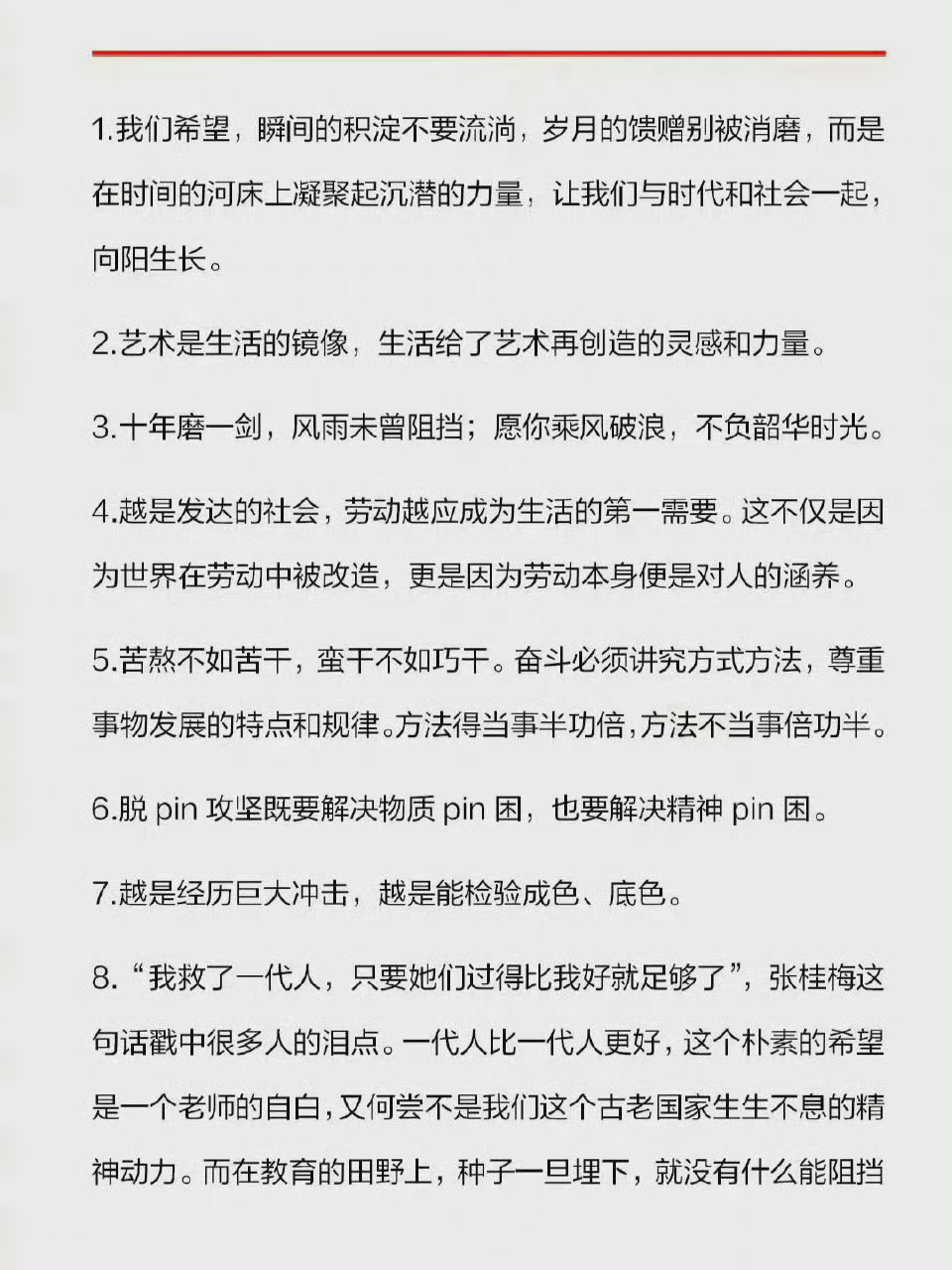 1.我们希望，瞬间的积淀不要流淌，岁月的馈赠别被消磨，而是在时间的河床上凝聚起沉潜的力量，让我们与时代和社会一起，向阳生长。

2.艺术是生活的镜像，生活给了艺术再创造的灵感和力量。

3.十年磨一剑，风雨未曾阻挡；愿你乘风破浪，不负韶华时光。

4.越是发达的社会，劳动越应成为生活的第一需要。这不仅是因为世界在劳动中被改造，更是因为劳动本身便是对人的涵养。

5.苦熬不如苦干，蛮干不如巧干。奋斗必须讲究方式方法，尊重事物发展的特点和规律。方法得当事半功倍，方法不当事倍功半。

6.脱 pin 攻坚既要解决物质 pin 困，也要解决精神 pin 困。

7.越是经历巨大冲击，越是能检验成色、底色。

8.“我救了一代人，只要她们过得比我好就足够了”，张桂梅这句话戳中很多人的泪点。一代人比一代人更好，这个朴素的希望是一个老师的自白，又何尝不是我们这个古老国家生生不息的精神动力。而在教育的田野上，种子一旦埋下，就没有什么能阻挡